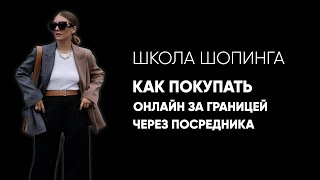 ШКОЛА ШОПИНГА

КАК ПОКУПАТЬ
ОНЛАЙН ЗА ГРАНИЦЕЙ
ЧЕРЕЗ ПОСРЕДНИКА